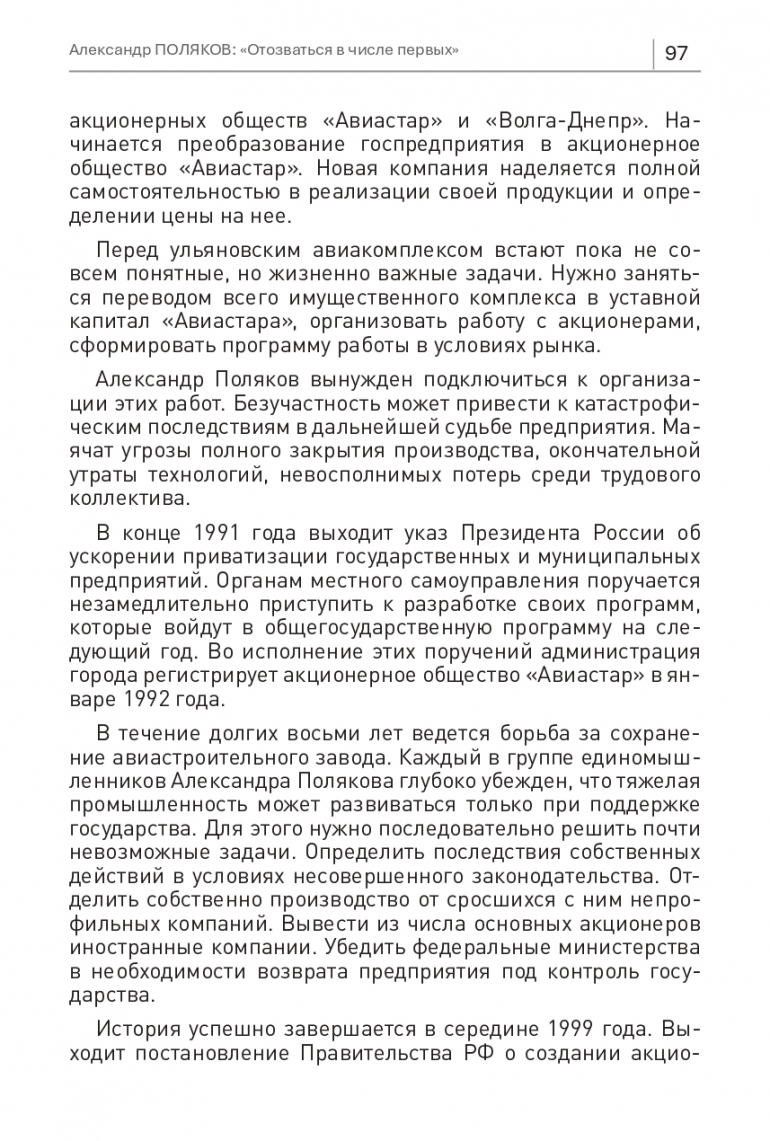 Александр ПОЛЯКОВ: «Отозваться в числе первых» 97

акционерных обществ «Авиастар» и «Волга-Днепр». Начинается преобразование госпредприятия в акционерное общество «Авиастар». Новая компания наделяется полной самостоятельностью в реализации своей продукции и определении цены на нее.

Перед ульяновским авиакомплексом встают пока не совсем понятные, но жизненно важные задачи. Нужно заняться переводом всего имущественного комплекса в уставной капитал «Авиастара», организовать работу с акционерами, сформировать программу работы в условиях рынка.

Александр Поляков вынужден подключиться к организации этих работ. Безучастность может привести к катастрофическим последствиям в дальнейшей судьбе предприятия. Маячат угрозы полного закрытия производства, окончательной утраты технологий, невосполнимых потерь среди трудового коллектива.

В конце 1991 года выходит указ Президента России об ускорении приватизации государственных и муниципальных предприятий. Органам местного самоуправления поручается незамедлительно приступить к разработке своих программ, которые войдут в общегосударственную программу на следующий год. Во исполнение этих поручений администрация города регистрирует акционерное общество «Авиастар» в январе 1992 года.

В течение долгих восьми лет ведется борьба за сохранение авиастроительного завода. Каждый в группе единомышленников Александра Полякова глубоко убежден, что тяжелая промышленность может развиваться только при поддержке государства. Для этого нужно последовательно решить почти невозможные задачи. Определить последствия собственных действий в условиях несовершенного законодательства. Отделить собственно производство от сросшихся с ним непрофильных компаний. Вывести из числа основных акционеров иностранные компании. Убедить федеральные министерства в необходимости возврата предприятия под контроль государства.

История успешно завершается в середине 1999 года. Выходит постановление Правительства РФ о создании акцио-